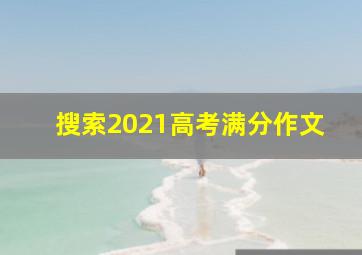 搜索2021高考满分作文